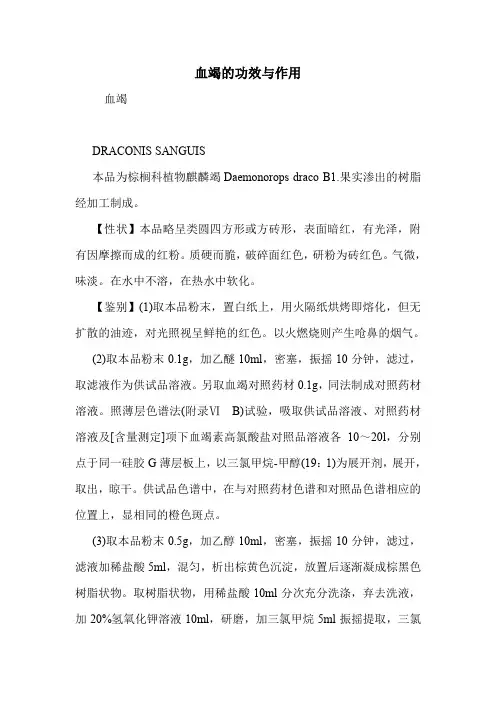 血竭的功效与作用

血竭

DRACONIS SANGUIS

本品为棕榈科植物麒麟竭 Daemonorops draco B1.果实渗出的树脂经加工制成。

【性状】本品略呈类圆四方形或方砖形，表面暗红，有光泽，附有因摩擦而成的红粉。质硬而脆，破碎面红色，研粉为砖红色。气微，味淡。在水中不溶，在热水中软化。

【鉴别】(1)取本品粉末，置白纸上，用火隔纸烘烤即熔化，但无扩散的油迹，对光照视呈鲜艳的红色。以火燃烧则产生呛鼻的烟气。

(2)取本品粉末 0.1g，加乙醚 10ml，密塞，振摇 10 分钟，滤过，取滤液作为供试品溶液。另取血竭对照药材 0.1g，同法制成对照药材溶液。照薄层色谱法(附录Ⅵ B)试验，吸取供试品溶液、对照药材溶液及[含量测定]项下血竭素高氯酸盐对照品溶液各 10～20l，分别点于同一硅胶 G 薄层板上，以三氯甲烷-甲醇(19：1)为展开剂，展开，取出，晾干。供试品色谱中，在与对照药材色谱和对照品色谱相应的位置上，显相同的橙色斑点。

(3)取本品粉末 0.5g，加乙醇 10ml，密塞，振摇 10 分钟，滤过，滤液加稀盐酸 5ml，混匀，析出棕黄色沉淀，放置后逐渐凝成棕黑色树脂状物。取树脂状物，用稀盐酸 10ml 分次充分洗涤，弃去洗液，加 20%氢氧化钾溶液 10ml，研磨，加三氯甲烷 5ml 振摇提取，三氯